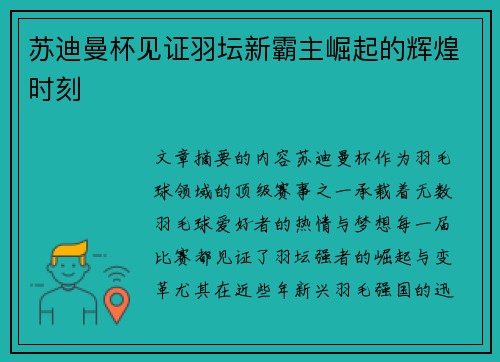 苏迪曼杯见证羽坛新霸主崛起的辉煌时刻

文章摘要的内容苏迪曼杯作为羽毛球领域的顶级赛事之一承载着无数羽毛球爱好者的热情与梦想每一届比赛都见证了羽坛强者的崛起与变革尤其在近些年新兴羽毛强国的迅